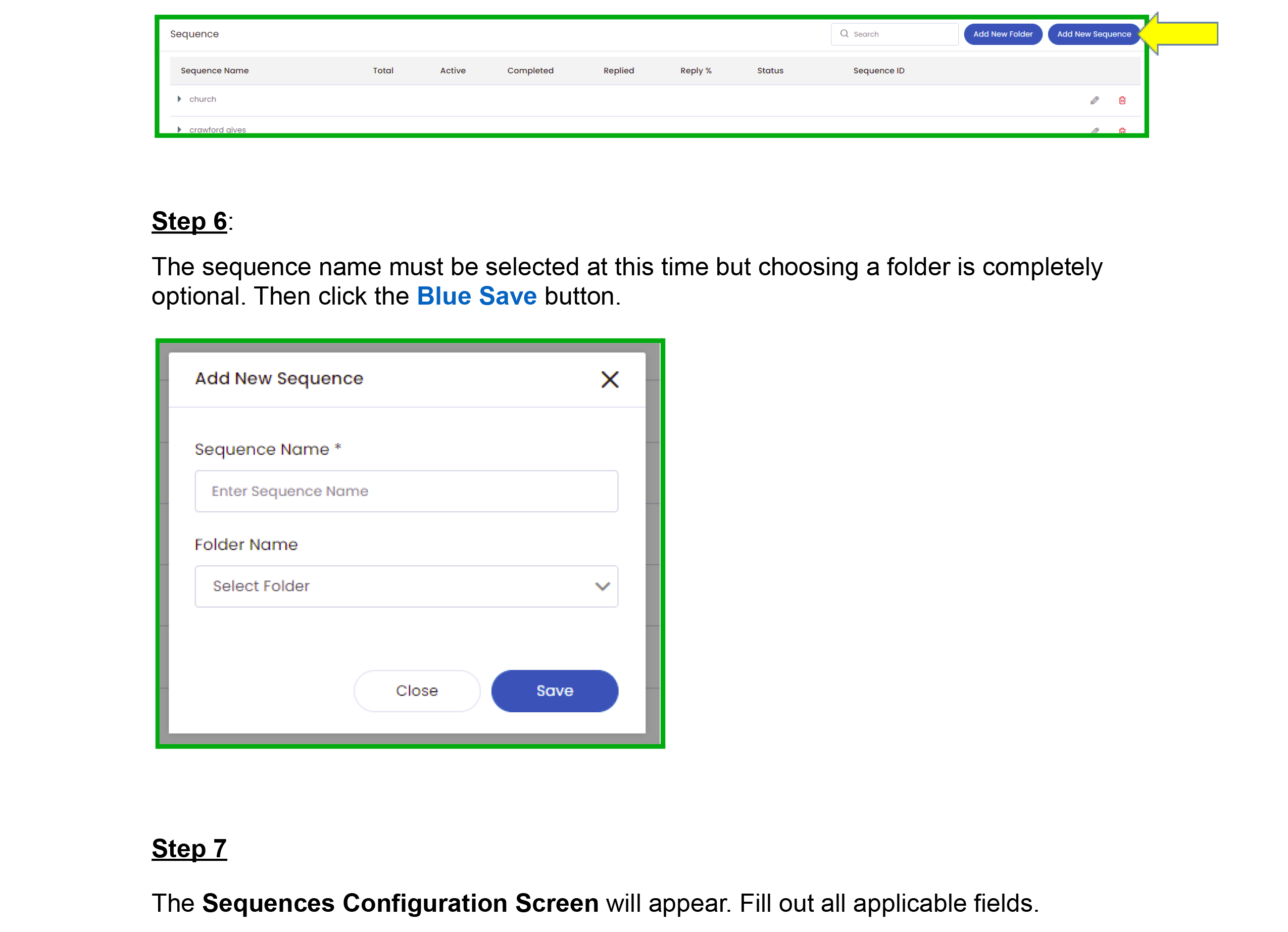 Sequence

Search

Add New Folder

Add New Sequence

| Sequence Name | Total | Active | Completed | Replied | Reply % | Status | Sequence ID |
|---|---|---|---|---|---|---|---|
| church | | | | | | | |
| crawford gives | | | | | | | |

Step 6:

The sequence name must be selected at this time but choosing a folder is completely optional. Then click the Blue Save button.

Add New Sequence

Sequence Name *

Enter Sequence Name

Folder Name

Select Folder

Close

Save

Step 7

The Sequences Configuration Screen will appear. Fill out all applicable fields.